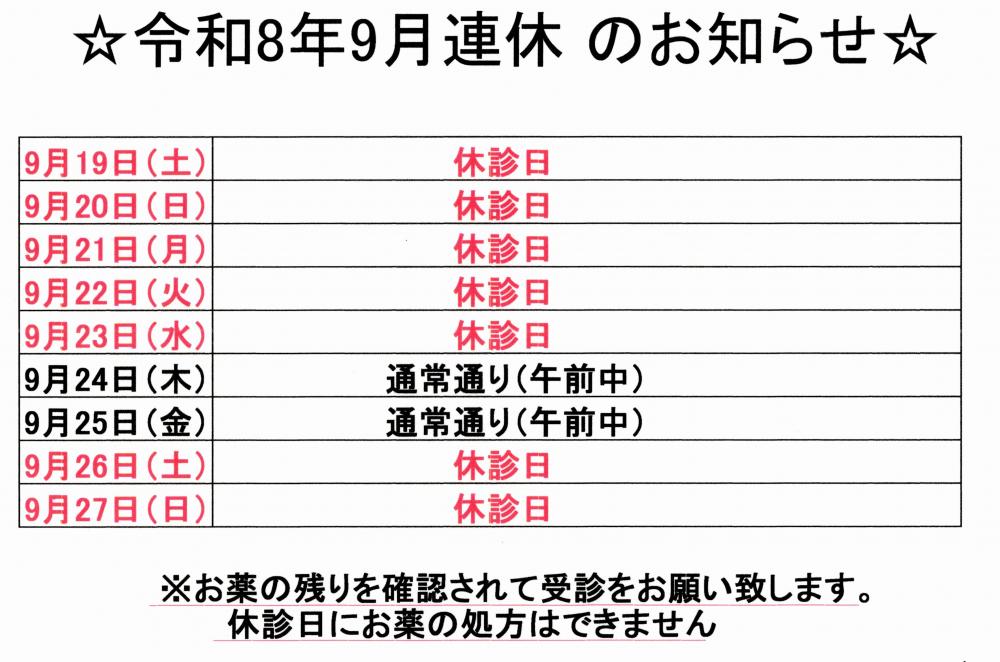 ☆令和8年9月連休 のお知らせ☆

| 9月19日(土) | 休診日 |
|---|---|
| 9月20日(日) | 休診日 |
| 9月21日(月) | 休診日 |
| 9月22日(火) | 休診日 |
| 9月23日(水) | 休診日 |
| 9月24日(木) | 通常通り(午前中) |
| 9月25日(金) | 通常通り(午前中) |
| 9月26日(土) | 休診日 |
| 9月27日(日) | 休診日 |

※お薬の残りを確認されて受診をお願い致します。
休診日にお薬の処方はできません